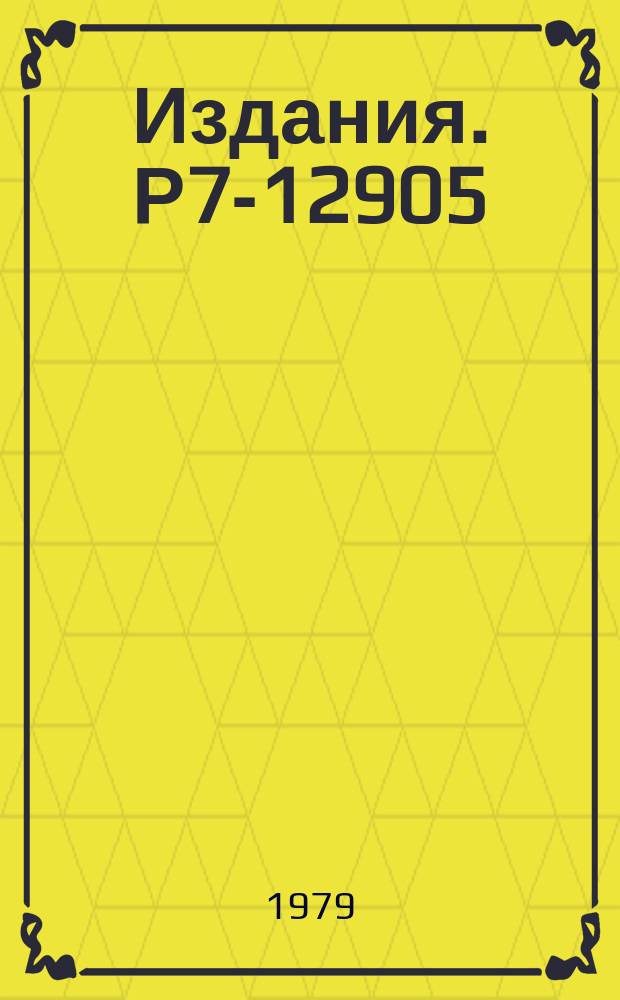 Издания. Р7-12905

1979